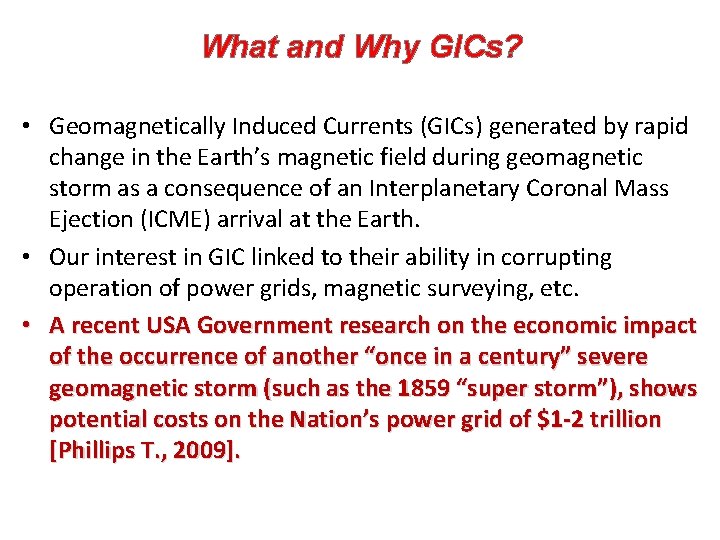 What and Why GICs?

• Geomagnetically Induced Currents (GICs) generated by rapid change in the Earth's magnetic field during geomagnetic storm as a consequence of an Interplanetary Coronal Mass Ejection (ICME) arrival at the Earth.
• Our interest in GIC linked to their ability in corrupting operation of power grids, magnetic surveying, etc.
• A recent USA Government research on the economic impact of the occurrence of another "once in a century" severe geomagnetic storm (such as the 1859 "super storm"), shows potential costs on the Nation's power grid of $1-2 trillion [Phillips T., 2009].